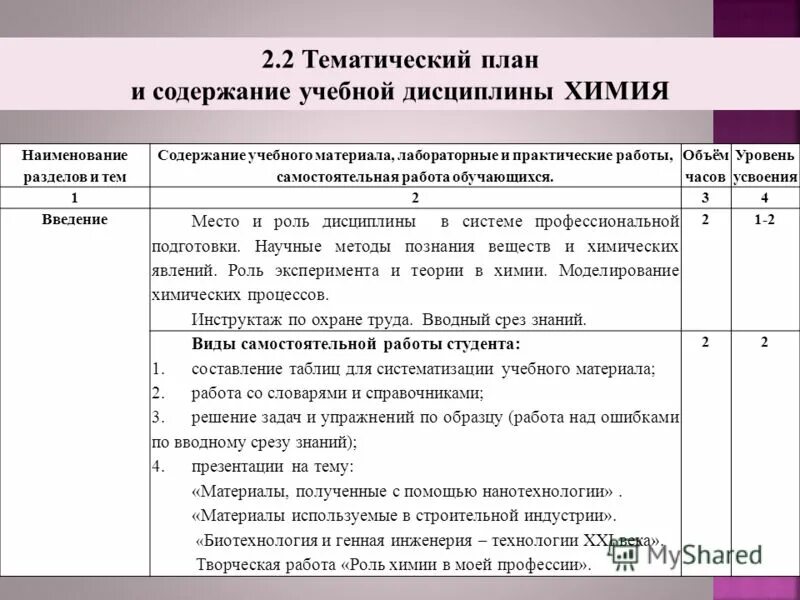 2.2 Тематический план
и содержание учебной дисциплины ХИМИЯ

| Наименование разделов и тем | Содержание учебного материала, лабораторные и практические работы, самостоятельная работа обучающихся. | Объём часов | Уровень усвоения |
|---|---|---|---|
| 1 | 2 | 3 | 4 |
| Введение | Место и роль дисциплины в системе профессиональной подготовки. Научные методы познания веществ и химических явлений. Роль эксперимента и теории в химии. Моделирование химических процессов. Инструктаж по охране труда. Вводный срез знаний. | 2 | 1-2 |
| | Виды самостоятельной работы студента: 1. составление таблиц для систематизации учебного материала; 2. работа со словарями и справочниками; 3. решение задач и упражнений по образцу (работа над ошибками по вводному срезу знаний); 4. презентации на тему: «Материалы, полученные с помощью нанотехнологии» . «Материалы используемые в строительной индустрии». «Биотехнология и генная инженерия – технологии XXI века». Творческая работа «Роль химии в моей профессии». | 2 | 2 |

MyShared